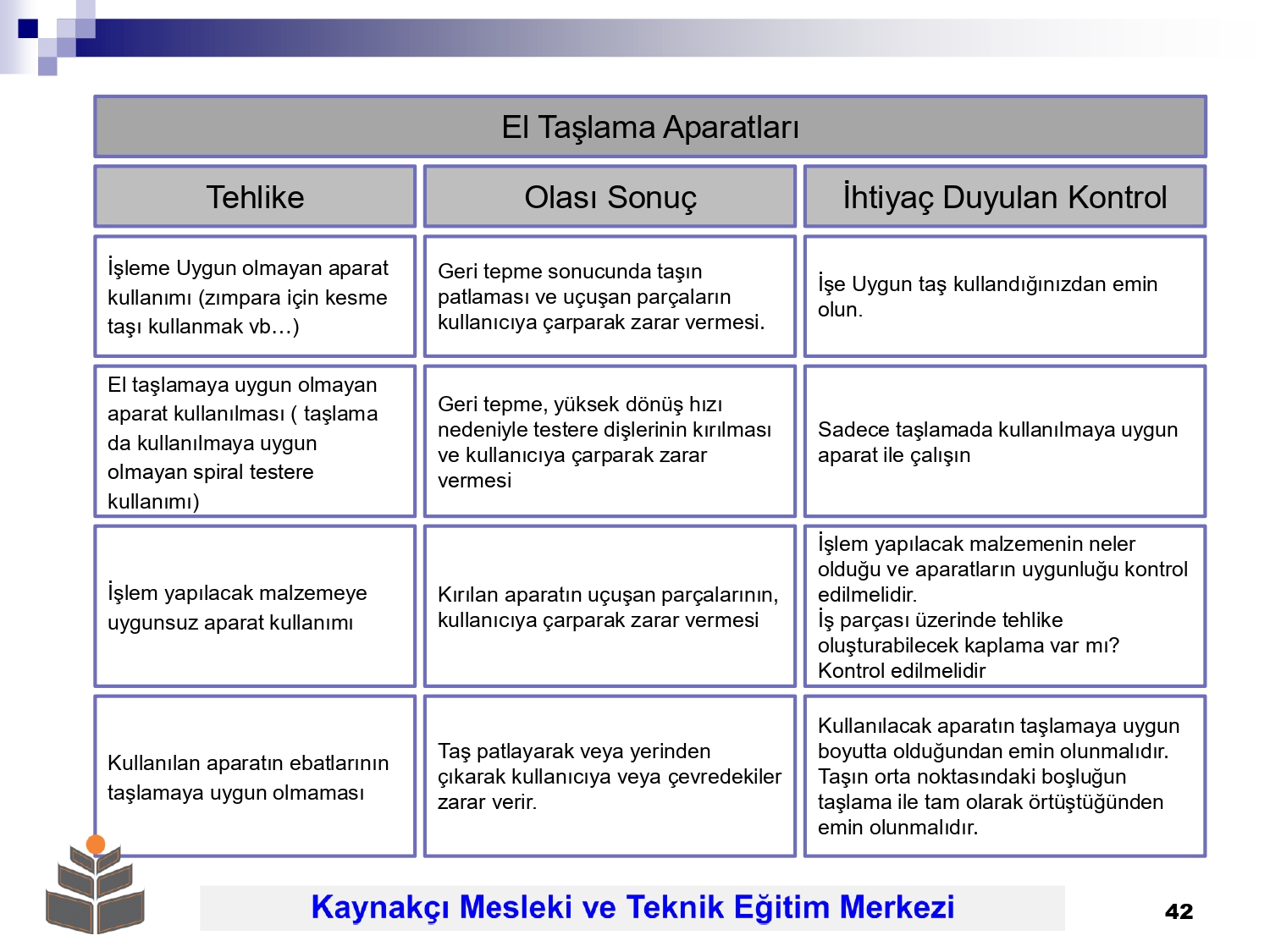 El Taşlama Aparatları

| Tehlike | Olası Sonuç | İhtiyaç Duyulan Kontrol |
|---|---|---|
| İşleme Uygun olmayan aparat kullanımı (zımpara için kesme taşı kullanmak vb…) | Geri tepme sonucunda taşın patlaması ve uçuşan parçaların kullanıcıya çarparak zarar vermesi. | İşe Uygun taş kullandığınızdan emin olun. |
| El taşlamaya uygun olmayan aparat kullanılması ( taşlama da kullanılmaya uygun olmayan spiral testere kullanımı) | Geri tepme, yüksek dönüş hızı nedeniyle testere dişlerinin kırılması ve kullanıcıya çarparak zarar vermesi | Sadece taşlamada kullanılmaya uygun aparat ile çalışın |
| İşlem yapılacak malzemeye uygunsuz aparat kullanımı | Kırılan aparatın uçuşan parçalarının, kullanıcıya çarparak zarar vermesi | İşlem yapılacak malzemenin neler olduğu ve aparatların uygunluğu kontrol edilmelidir. İş parçası üzerinde tehlike oluşturabilecek kaplama var mı? Kontrol edilmelidir |
| Kullanılan aparatın ebatlarının taşlamaya uygun olmaması | Taş patlayarak veya yerinden çıkarak kullanıcıya veya çevredekiler zarar verir. | Kullanılacak aparatın taşlamaya uygun boyutta olduğundan emin olunmalıdır. Taşın orta noktasındaki boşluğun taşlama ile tam olarak örtüştüğünden emin olunmalıdır. |

Kaynakçı Mesleki ve Teknik Eğitim Merkezi

42